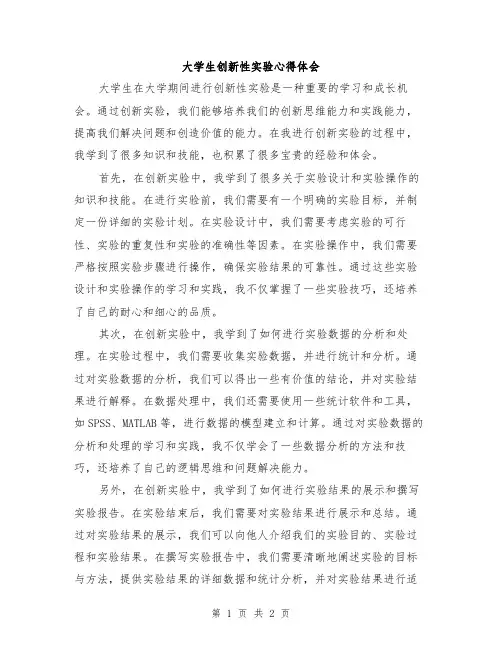 大学生创新性实验心得体会

大学生在大学期间进行创新性实验是一种重要的学习和成长机会。通过创新实验，我们能够培养我们的创新思维能力和实践能力，提高我们解决问题和创造价值的能力。在我进行创新实验的过程中，我学到了很多知识和技能，也积累了很多宝贵的经验和体会。

首先，在创新实验中，我学到了很多关于实验设计和实验操作的知识和技能。在进行实验前，我们需要有一个明确的实验目标，并制定一份详细的实验计划。在实验设计中，我们需要考虑实验的可行性、实验的重复性和实验的准确性等因素。在实验操作中，我们需要严格按照实验步骤进行操作，确保实验结果的可靠性。通过这些实验设计和实验操作的学习和实践，我不仅掌握了一些实验技巧，还培养了自己的耐心和细心的品质。

其次，在创新实验中，我学到了如何进行实验数据的分析和处理。在实验过程中，我们需要收集实验数据，并进行统计和分析。通过对实验数据的分析，我们可以得出一些有价值的结论，并对实验结果进行解释。在数据处理中，我们还需要使用一些统计软件和工具，如SPSS、MATLAB等，进行数据的模型建立和计算。通过对实验数据的分析和处理的学习和实践，我不仅学会了一些数据分析的方法和技巧，还培养了自己的逻辑思维和问题解决能力。

另外，在创新实验中，我学到了如何进行实验结果的展示和撰写实验报告。在实验结束后，我们需要对实验结果进行展示和总结。通过对实验结果的展示，我们可以向他人介绍我们的实验目的、实验过程和实验结果。在撰写实验报告中，我们需要清晰地阐述实验的目标与方法，提供实验结果的详细数据和统计分析，并对实验结果进行适

第 1 页 共 2 页